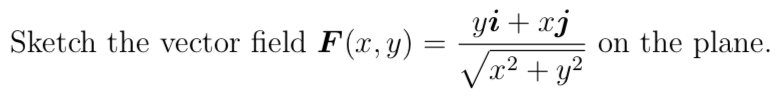 Sketch the vector field $\boldsymbol{F}(x, y) = \frac{y\boldsymbol{i} + x\boldsymbol{j}}{\sqrt{x^2 + y^2}}$ on the plane.